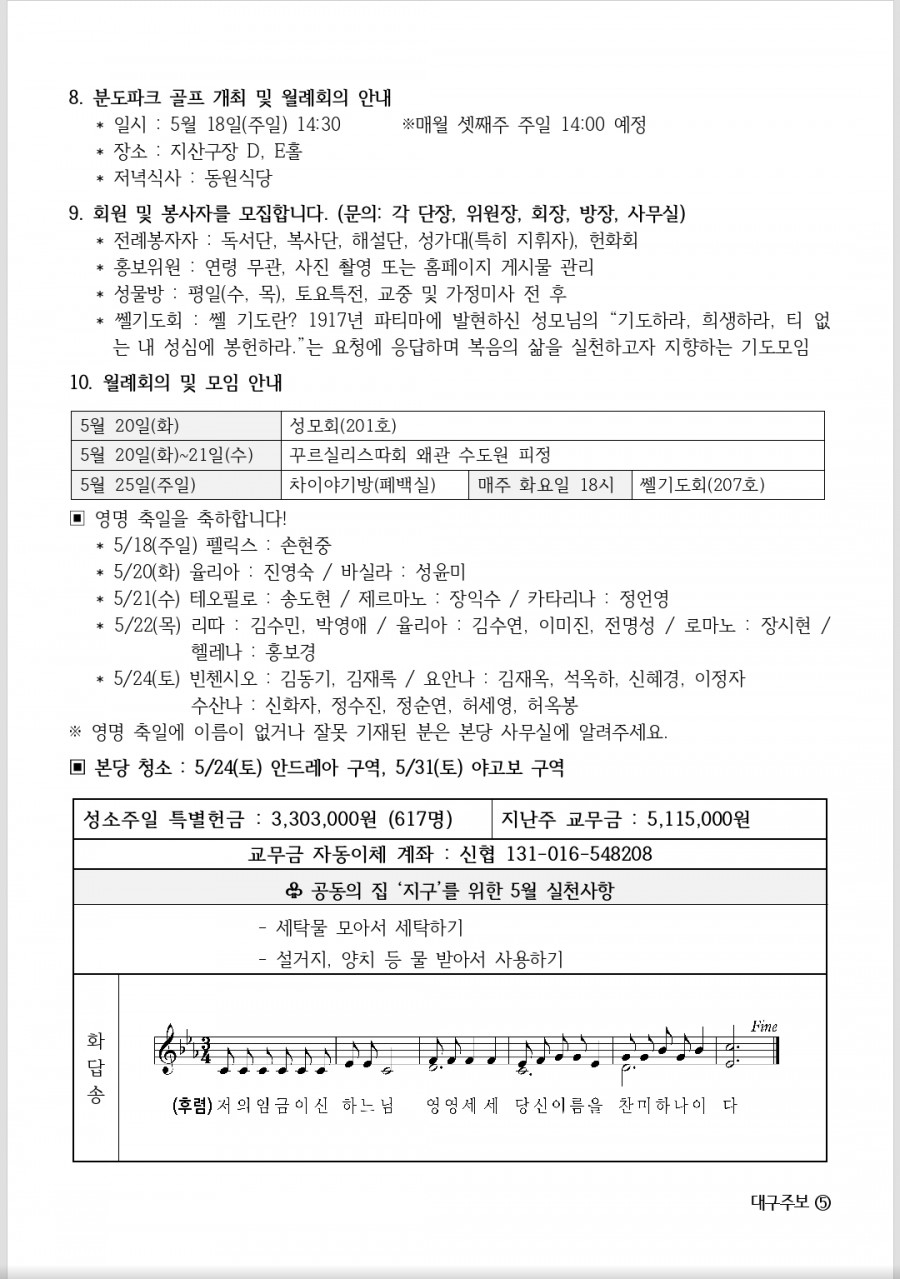 8. 분도파크 골프 개최 및 월례회의 안내
* 일시 : 5월 18일(주일) 14:30 ※매월 셋째주 주일 14:00 예정
* 장소 : 지산구장 D, E홀
* 저녁식사 : 동원식당

9. 회원 및 봉사자를 모집합니다. (문의: 각 단장, 위원장, 회장, 방장, 사무실)
* 전례봉자자 : 독서단, 복사단, 해설단, 성가대(특히 지휘자), 헌화회
* 홍보위원 : 연령 무관, 사진 촬영 또는 홈페이지 게시물 관리
* 성물방 : 평일(수, 목), 토요특전, 교중 및 가정미사 전 후
* 쎌기도회 : 쎌 기도란? 1917년 파티마에 발현하신 성모님의 "기도하라, 희생하라, 티 없는 내 성심에 봉헌하라."는 요청에 응답하며 복음의 삶을 실천하고자 지향하는 기도모임

10. 월례회의 및 모임 안내

| 5월 20일(화) | 성모회(201호) | | |
|---|---|---|---|
| 5월 20일(화)~21일(수) | 꾸르실리스따회 왜관 수도원 피정 | | |
| 5월 25일(주일) | 차이야기방(폐백실) | 매주 화요일 18시 | 쎌기도회(207호) |

▣ 영명 축일을 축하합니다!
* 5/18(주일) 펠릭스 : 손현중
* 5/20(화) 율리아 : 진영숙 / 바실라 : 성윤미
* 5/21(수) 테오필로 : 송도현 / 제르마노 : 장익수 / 카타리나 : 정언영
* 5/22(목) 리따 : 김수민, 박영애 / 율리아 : 김수연, 이미진, 전명성 / 로마노 : 장시현 / 헬레나 : 홍보경
* 5/24(토) 빈첸시오 : 김동기, 김재록 / 요안나 : 김재옥, 석옥하, 신혜경, 이정자
수산나 : 신화자, 정수진, 정순연, 허세영, 허옥봉
※ 영명 축일에 이름이 없거나 잘못 기재된 분은 본당 사무실에 알려주세요.

▣ 본당 청소 : 5/24(토) 안드레아 구역, 5/31(토) 야고보 구역

성소주일 특별헌금 : 3,303,000원 (617명)
지난주 교무금 : 5,115,000원
교무금 자동이체 계좌 : 신협 131-016-548208
♧ 공동의 집 '지구'를 위한 5월 실천사항
- 세탁물 모아서 세탁하기
- 설거지, 양치 등 물 받아서 사용하기

화답송
Fine
(후렴) 저의임금이신 하느님 영영세세 당신이름을 찬미하나이 다

대구주보 ⑤